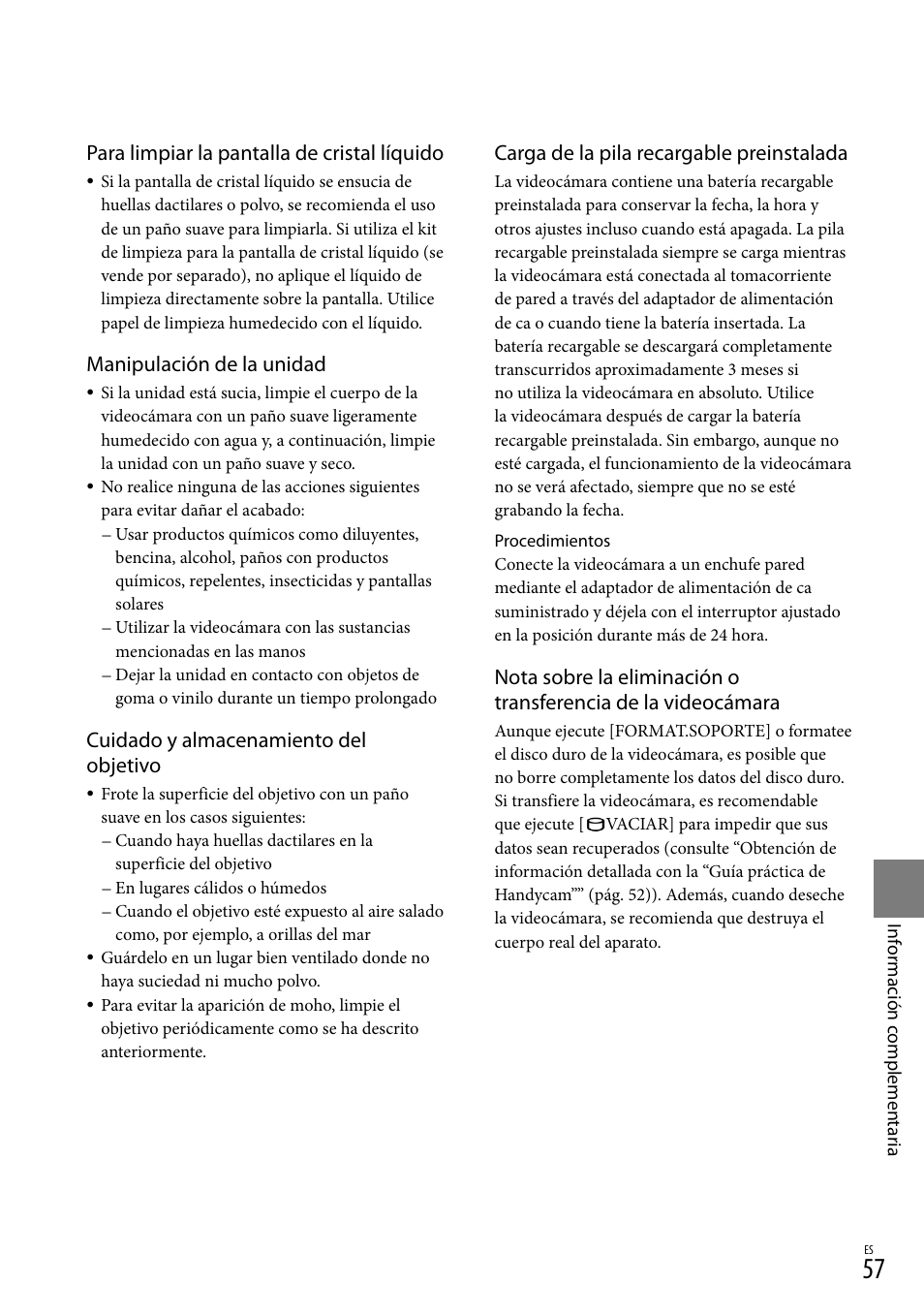 Para limpiar la pantalla de cristal líquido

• Si la pantalla de cristal líquido se ensucia de huellas dactilares o polvo, se recomienda el uso de un paño suave para limpiarla. Si utiliza el kit de limpieza para la pantalla de cristal líquido (se vende por separado), no aplique el líquido de limpieza directamente sobre la pantalla. Utilice papel de limpieza humedecido con el líquido.

Manipulación de la unidad

• Si la unidad está sucia, limpie el cuerpo de la videocámara con un paño suave ligeramente humedecido con agua y, a continuación, limpie la unidad con un paño suave y seco.
• No realice ninguna de las acciones siguientes para evitar dañar el acabado:
– Usar productos químicos como diluyentes, bencina, alcohol, paños con productos químicos, repelentes, insecticidas y pantallas solares
– Utilizar la videocámara con las sustancias mencionadas en las manos
– Dejar la unidad en contacto con objetos de goma o vinilo durante un tiempo prolongado

Cuidado y almacenamiento del objetivo

• Frote la superficie del objetivo con un paño suave en los casos siguientes:
– Cuando haya huellas dactilares en la superficie del objetivo
– En lugares cálidos o húmedos
– Cuando el objetivo esté expuesto al aire salado como, por ejemplo, a orillas del mar
• Guárdelo en un lugar bien ventilado donde no haya suciedad ni mucho polvo.
• Para evitar la aparición de moho, limpie el objetivo periódicamente como se ha descrito anteriormente.

Carga de la pila recargable preinstalada

La videocámara contiene una batería recargable preinstalada para conservar la fecha, la hora y otros ajustes incluso cuando está apagada. La pila recargable preinstalada siempre se carga mientras la videocámara está conectada al tomacorriente de pared a través del adaptador de alimentación de ca o cuando tiene la batería insertada. La batería recargable se descargará completamente transcurridos aproximadamente 3 meses si no utiliza la videocámara en absoluto. Utilice la videocámara después de cargar la batería recargable preinstalada. Sin embargo, aunque no esté cargada, el funcionamiento de la videocámara no se verá afectado, siempre que no se esté grabando la fecha.

Procedimientos
Conecte la videocámara a un enchufe pared mediante el adaptador de alimentación de ca suministrado y déjela con el interruptor ajustado en la posición durante más de 24 hora.

Nota sobre la eliminación o transferencia de la videocámara

Aunque ejecute [FORMAT.SOPORTE] o formatee el disco duro de la videocámara, es posible que no borre completamente los datos del disco duro. Si transfiere la videocámara, es recomendable que ejecute [VACIAR] para impedir que sus datos sean recuperados (consulte “Obtención de información detallada con la “Guía práctica de Handycam”” (pág. 52)). Además, cuando deseche la videocámara, se recomienda que destruya el cuerpo real del aparato.

Información complementaria

ES
57